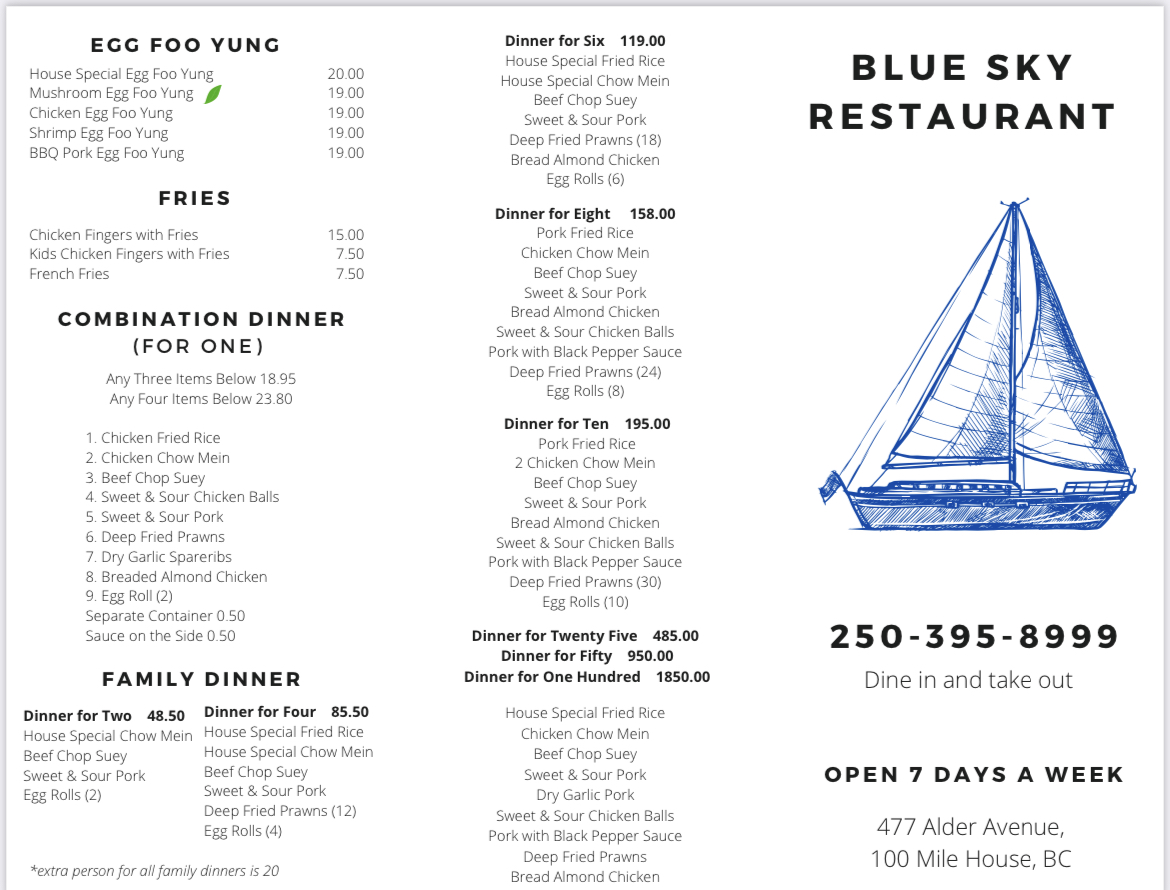 EGG FOO YUNG

| | |
|---|---|
| House Special Egg Foo Yung | 20.00 |
| Mushroom Egg Foo Yung | 19.00 |
| Chicken Egg Foo Yung | 19.00 |
| Shrimp Egg Foo Yung | 19.00 |
| BBQ Pork Egg Foo Yung | 19.00 |

FRIES

| | |
|---|---|
| Chicken Fingers with Fries | 15.00 |
| Kids Chicken Fingers with Fries | 7.50 |
| French Fries | 7.50 |

COMBINATION DINNER (FOR ONE)

Any Three Items Below 18.95
Any Four Items Below 23.80

1. Chicken Fried Rice
2. Chicken Chow Mein
3. Beef Chop Suey
4. Sweet & Sour Chicken Balls
5. Sweet & Sour Pork
6. Deep Fried Prawns
7. Dry Garlic Spareribs
8. Breaded Almond Chicken
9. Egg Roll (2)
Separate Container 0.50
Sauce on the Side 0.50

FAMILY DINNER

Dinner for Two 48.50
House Special Chow Mein
Beef Chop Suey
Sweet & Sour Pork
Egg Rolls (2)

Dinner for Four 85.50
House Special Fried Rice
House Special Chow Mein
Beef Chop Suey
Sweet & Sour Pork
Deep Fried Prawns (12)
Egg Rolls (4)

*extra person for all family dinners is 20

Dinner for Six 119.00
House Special Fried Rice
House Special Chow Mein
Beef Chop Suey
Sweet & Sour Pork
Deep Fried Prawns (18)
Bread Almond Chicken
Egg Rolls (6)

Dinner for Eight 158.00
Pork Fried Rice
Chicken Chow Mein
Beef Chop Suey
Sweet & Sour Pork
Bread Almond Chicken
Sweet & Sour Chicken Balls
Pork with Black Pepper Sauce
Deep Fried Prawns (24)
Egg Rolls (8)

Dinner for Ten 195.00
Pork Fried Rice
2 Chicken Chow Mein
Beef Chop Suey
Sweet & Sour Pork
Bread Almond Chicken
Sweet & Sour Chicken Balls
Pork with Black Pepper Sauce
Deep Fried Prawns (30)
Egg Rolls (10)

Dinner for Twenty Five 485.00
Dinner for Fifty 950.00
Dinner for One Hundred 1850.00

House Special Fried Rice
Chicken Chow Mein
Beef Chop Suey
Sweet & Sour Pork
Dry Garlic Pork
Sweet & Sour Chicken Balls
Pork with Black Pepper Sauce
Deep Fried Prawns
Bread Almond Chicken

BLUE SKY RESTAURANT

250-395-8999
Dine in and take out

OPEN 7 DAYS A WEEK

477 Alder Avenue,
100 Mile House, BC